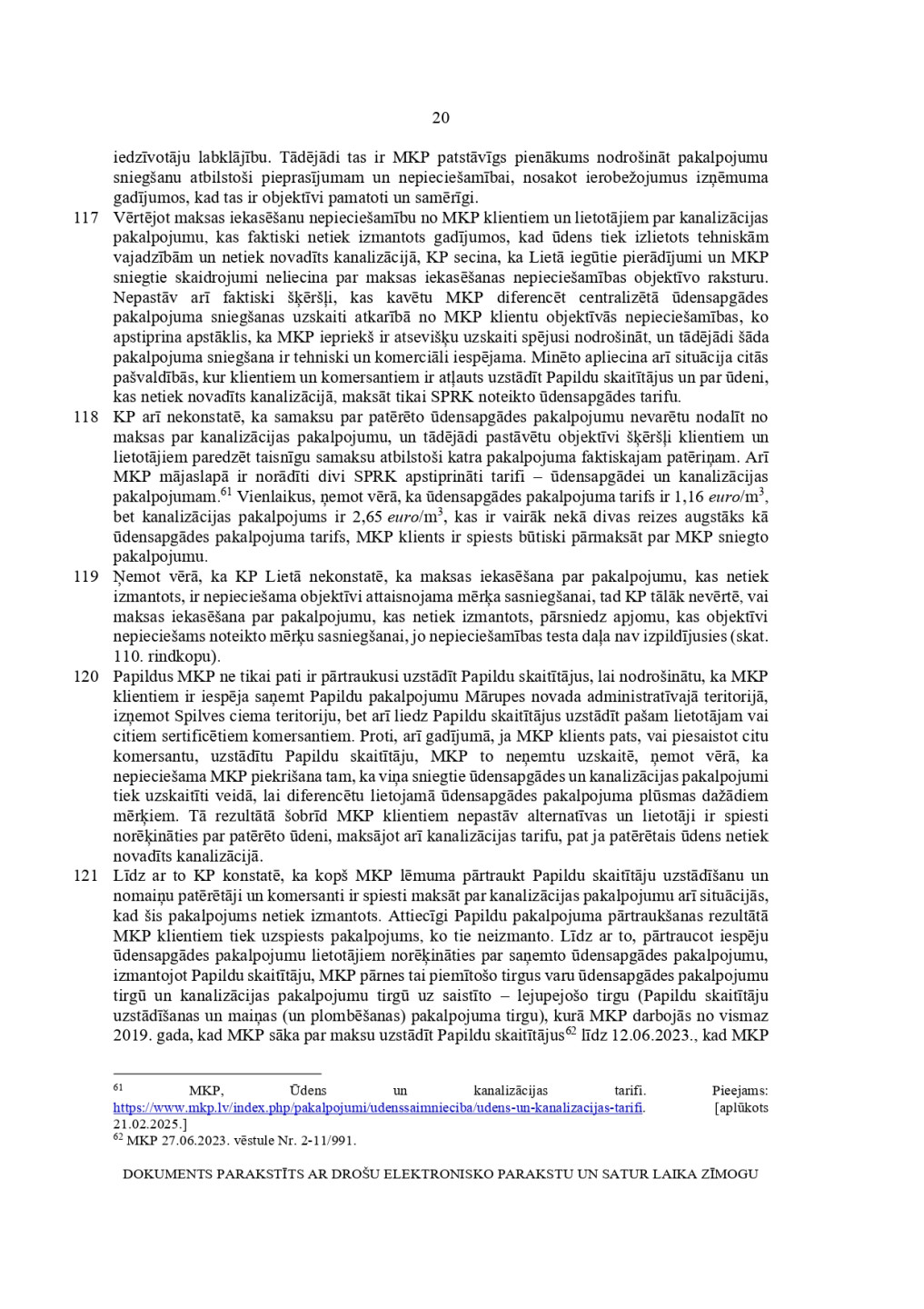 20

iedzīvotāju labklājību. Tādējādi tas ir MKP patstāvīgs pienākums nodrošināt pakalpojumu sniegšanu atbilstoši pieprasījumam un nepieciešamībai, nosakot ierobežojumus izņēmuma gadījumos, kad tas ir objektīvi pamatoti un samērīgi.

117 Vērtējot maksas iekasēšanu nepieciešamību no MKP klientiem un lietotājiem par kanalizācijas pakalpojumu, kas faktiski netiek izmantots gadījumos, kad ūdens tiek izlietots tehniskām vajadzībām un netiek novadīts kanalizācijā, KP secina, ka Lietā iegūtie pierādījumi un MKP sniegtie skaidrojumi neliecina par maksas iekasēšanas nepieciešamības objektīvo raksturu. Nepastāv arī faktiski šķēršļi, kas kavētu MKP diferencēt centralizētā ūdensapgādes pakalpojuma sniegšanas uzskaiti atkarībā no MKP klientu objektīvās nepieciešamības, ko apstiprina apstāklis, ka MKP iepriekš ir atsevišķu uzskaiti spējusi nodrošināt, un tādējādi šāda pakalpojuma sniegšana ir tehniski un komerciāli iespējama. Minēto apliecina arī situācija citās pašvaldībās, kur klientiem un komersantiem ir atļauts uzstādīt Papildu skaitītājus un par ūdeni, kas netiek novadīts kanalizācijā, maksāt tikai SPRK noteikto ūdensapgādes tarifu.

118 KP arī nekonstatē, ka samaksu par patērēto ūdensapgādes pakalpojumu nevarētu nodalīt no maksas par kanalizācijas pakalpojumu, un tādējādi pastāvētu objektīvi šķēršļi klientiem un lietotājiem paredzēt taisnīgu samaksu atbilstoši katra pakalpojuma faktiskajam patēriņam. Arī MKP mājaslapā ir norādīti divi SPRK apstiprināti tarifi – ūdensapgādei un kanalizācijas pakalpojumam.$^{61}$ Vienlaikus, ņemot vērā, ka ūdensapgādes pakalpojuma tarifs ir 1,16 euro/m$^3$, bet kanalizācijas pakalpojums ir 2,65 euro/m$^3$, kas ir vairāk nekā divas reizes augstāks kā ūdensapgādes pakalpojuma tarifs, MKP klients ir spiests būtiski pārmaksāt par MKP sniegto pakalpojumu.

119 Ņemot vērā, ka KP Lietā nekonstatē, ka maksas iekasēšana par pakalpojumu, kas netiek izmantots, ir nepieciešama objektīvi attaisnojama mērķa sasniegšanai, tad KP tālāk nevērtē, vai maksas iekasēšana par pakalpojumu, kas netiek izmantots, pārsniedz apjomu, kas objektīvi nepieciešams noteikto mērķu sasniegšanai, jo nepieciešamības testa daļa nav izpildījusies (skat. 110. rindkopu).

120 Papildus MKP ne tikai pati ir pārtraukusi uzstādīt Papildu skaitītājus, lai nodrošinātu, ka MKP klientiem ir iespēja saņemt Papildu pakalpojumu Mārupes novada administratīvajā teritorijā, izņemot Spilves ciema teritoriju, bet arī liedz Papildu skaitītājus uzstādīt pašam lietotājam vai citiem sertificētiem komersantiem. Proti, arī gadījumā, ja MKP klients pats, vai piesaistot citu komersantu, uzstādītu Papildu skaitītāju, MKP to neņemtu uzskaitē, ņemot vērā, ka nepieciešama MKP piekrišana tam, ka viņa sniegtie ūdensapgādes un kanalizācijas pakalpojumi tiek uzskaitīti veidā, lai diferencētu lietojamā ūdensapgādes pakalpojuma plūsmas dažādiem mērķiem. Tā rezultātā šobrīd MKP klientiem nepastāv alternatīvas un lietotāji ir spiesti norēķināties par patērēto ūdeni, maksājot arī kanalizācijas tarifu, pat ja patērētais ūdens netiek novadīts kanalizācijā.

121 Līdz ar to KP konstatē, ka kopš MKP lēmuma pārtraukt Papildu skaitītāju uzstādīšanu un nomaiņu patērētāji un komersanti ir spiesti maksāt par kanalizācijas pakalpojumu arī situācijās, kad šis pakalpojums netiek izmantots. Attiecīgi Papildu pakalpojuma pārtraukšanas rezultātā MKP klientiem tiek uzspiests pakalpojums, ko tie neizmanto. Līdz ar to, pārtraucot iespēju ūdensapgādes pakalpojumu lietotājiem norēķināties par saņemto ūdensapgādes pakalpojumu, izmantojot Papildu skaitītāju, MKP pārnes tai piemītošo tirgus varu ūdensapgādes pakalpojumu tirgū un kanalizācijas pakalpojumu tirgū uz saistīto – lejupejošo tirgu (Papildu skaitītāju uzstādīšanas un maiņas (un plombēšanas) pakalpojuma tirgu), kurā MKP darbojās no vismaz 2019. gada, kad MKP sāka par maksu uzstādīt Papildu skaitītājus$^{62}$ līdz 12.06.2023., kad MKP

$^{61}$ MKP, Ūdens un kanalizācijas tarifi. Pieejams: https://www.mkp.lv/index.php/pakalpojumi/udenssaimnieciba/udens-un-kanalizacijas-tarifi. [aplūkots 21.02.2025.]
$^{62}$ MKP 27.06.2023. vēstule Nr. 2-11/991.

DOKUMENTS PARAKSTĪTS AR DROŠU ELEKTRONISKO PARAKSTU UN SATUR LAIKA ZĪMOGU